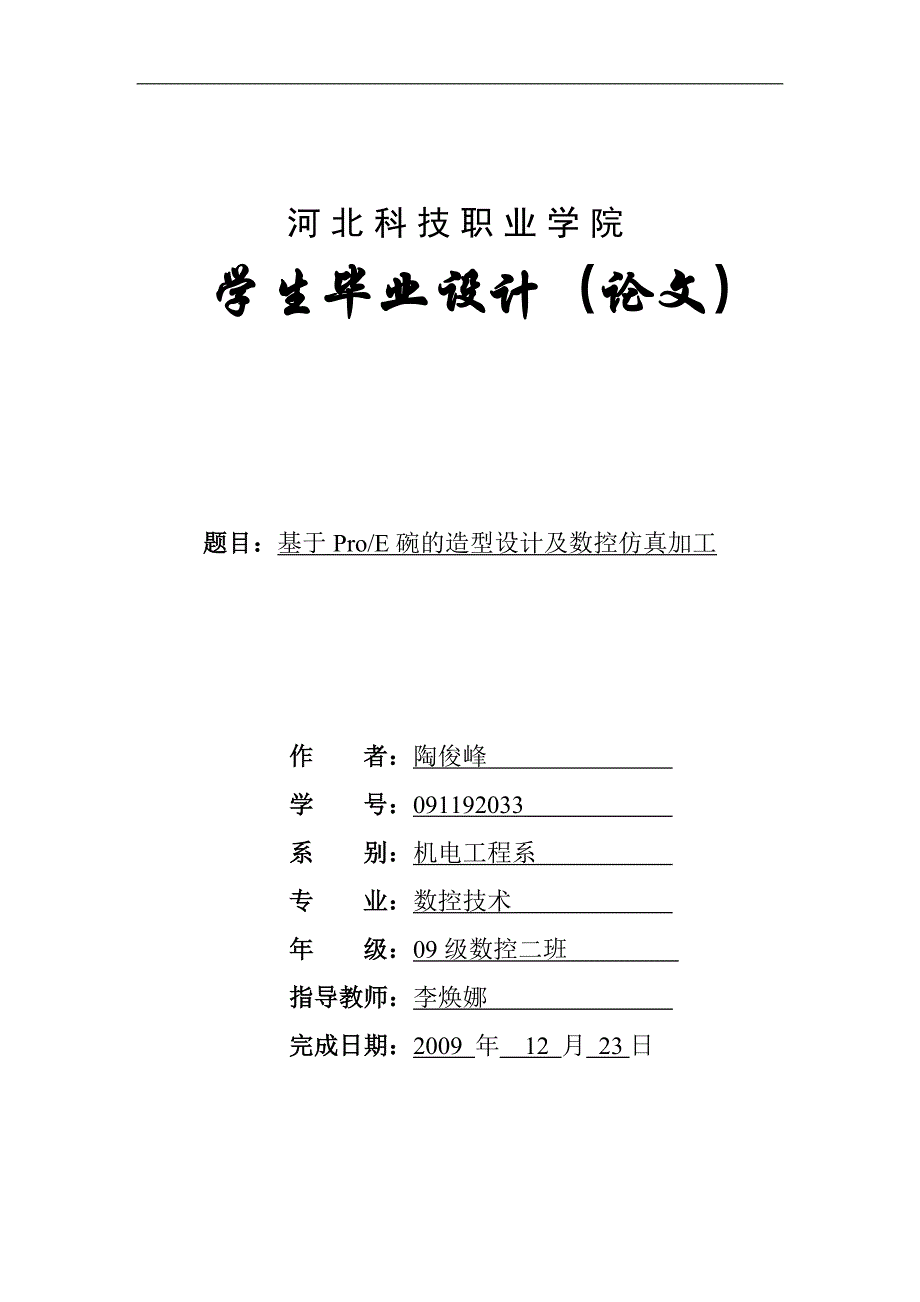 河北科技职业学院

学生毕业设计（论文）

题目：基于 Pro/E 碗的造型设计及数控仿真加工

作　　者：陶俊峰

学　　号：091192033

系　　别：机电工程系

专　　业：数控技术

年　　级：09 级数控二班

指导教师：李焕娜

完成日期：2009 年 12 月 23 日